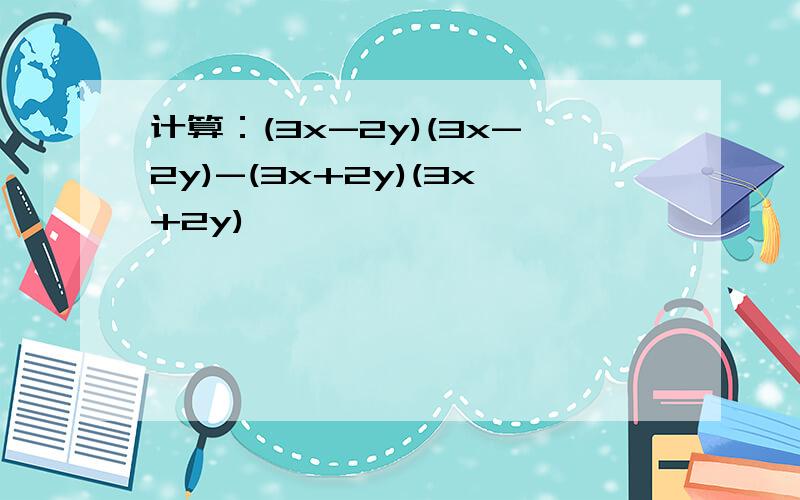 计算：$(3x-2y)(3x-2y)-(3x+2y)(3x+2y)$